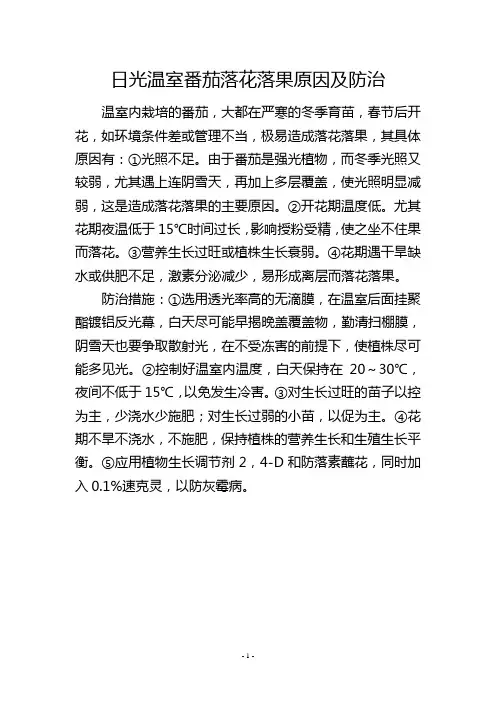 日光温室番茄落花落果原因及防治

温室内栽培的番茄，大都在严寒的冬季育苗，春节后开花，如环境条件差或管理不当，极易造成落花落果，其具体原因有：①光照不足。由于番茄是强光植物，而冬季光照又较弱，尤其遇上连阴雪天，再加上多层覆盖，使光照明显减弱，这是造成落花落果的主要原因。②开花期温度低。尤其花期夜温低于 15℃时间过长，影响授粉受精，使之坐不住果而落花。③营养生长过旺或植株生长衰弱。④花期遇干旱缺水或供肥不足，激素分泌减少，易形成离层而落花落果。

防治措施：①选用透光率高的无滴膜，在温室后面挂聚酯镀铝反光幕，白天尽可能早揭晚盖覆盖物，勤清扫棚膜，阴雪天也要争取散射光，在不受冻害的前提下，使植株尽可能多见光。②控制好温室内温度，白天保持在 20～30℃，夜间不低于 15℃，以免发生冷害。③对生长过旺的苗子以控为主，少浇水少施肥；对生长过弱的小苗，以促为主。④花期不旱不浇水，不施肥，保持植株的营养生长和生殖生长平衡。⑤应用植物生长调节剂 2，4-D 和防落素蘸花，同时加入 0.1%速克灵，以防灰霉病。

- 1 -